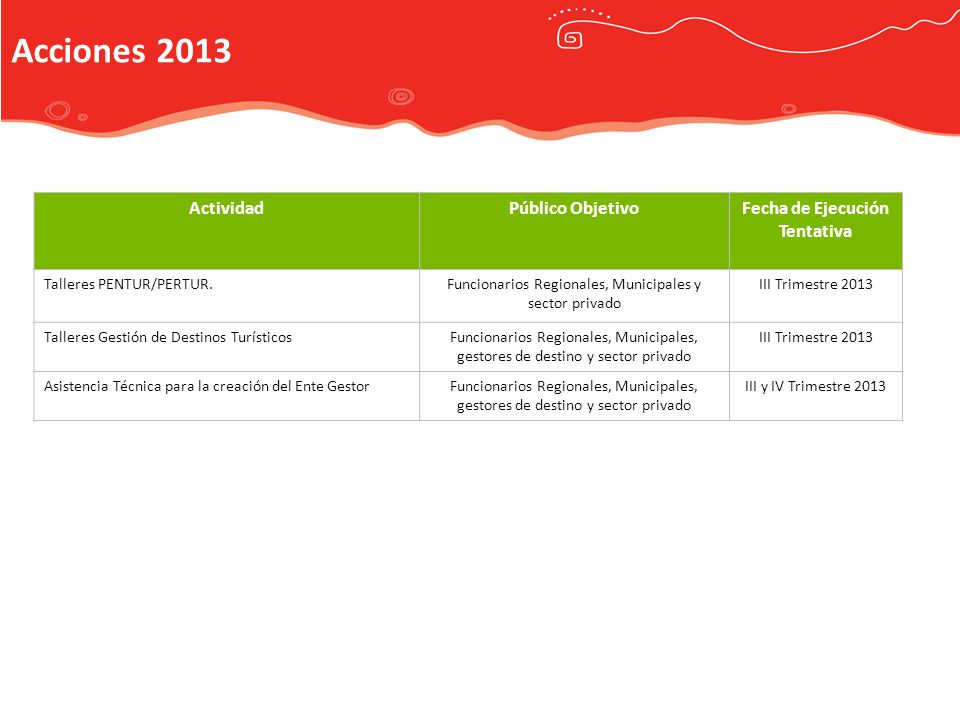 Acciones 2013

| Actividad | Público Objetivo | Fecha de Ejecución Tentativa |
|---|---|---|
| Talleres PENTUR/PERTUR. | Funcionarios Regionales, Municipales y sector privado | III Trimestre 2013 |
| Talleres Gestión de Destinos Turísticos | Funcionarios Regionales, Municipales, gestores de destino y sector privado | III Trimestre 2013 |
| Asistencia Técnica para la creación del Ente Gestor | Funcionarios Regionales, Municipales, gestores de destino y sector privado | III y IV Trimestre 2013 |